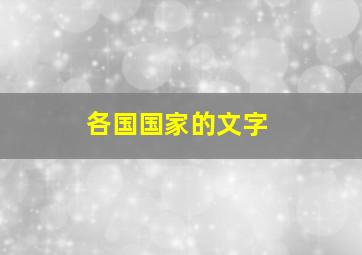 各国国家的文字